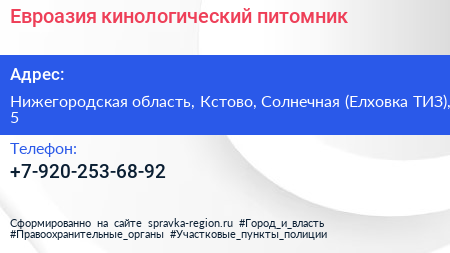 Евроазия кинологический питомник

Адрес:

Нижегородская область, Кстово, Солнечная (Елховка ТИЗ), 5

Телефон:

+7-920-253-68-92

Сформированно на сайте spravka-region.ru #Город_и_власть #Правоохранительные_органы #Участковые_пункты_полиции